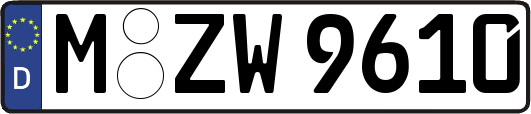 D
M ZW 9610